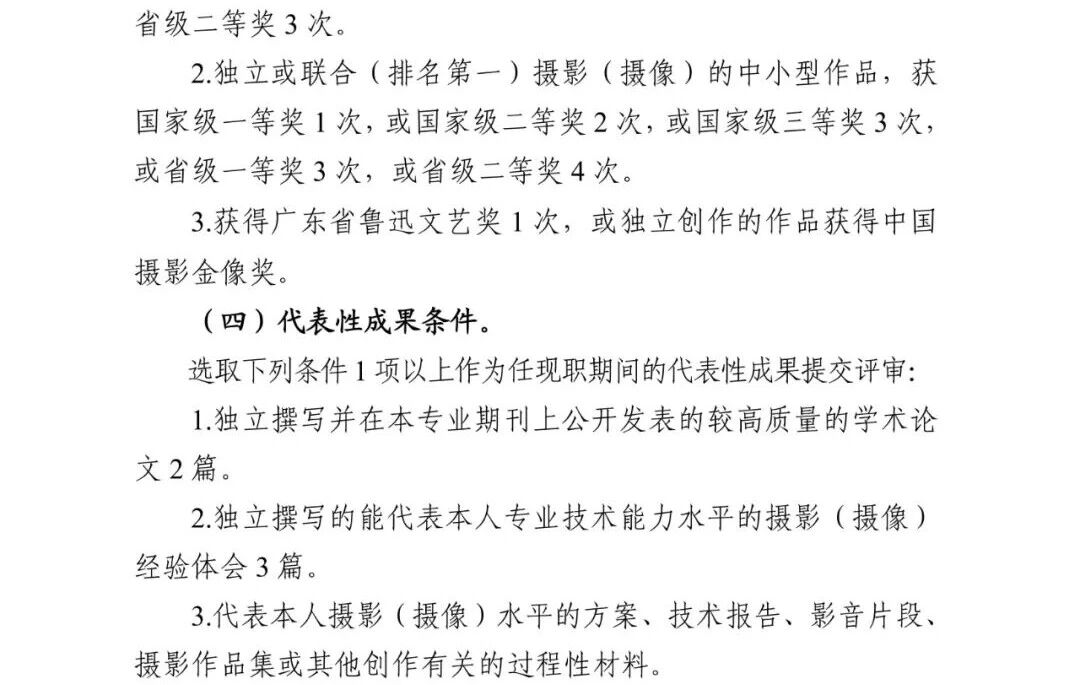 省级二等奖 3 次。

2.独立或联合（排名第一）摄影（摄像）的中小型作品，获国家级一等奖 1 次，或国家级二等奖 2 次，或国家级三等奖 3 次，或省级一等奖 3 次，或省级二等奖 4 次。

3.获得广东省鲁迅文艺奖 1 次，或独立创作的作品获得中国摄影金像奖。

（四）代表性成果条件。

选取下列条件 1 项以上作为任现职期间的代表性成果提交评审：

1.独立撰写并在本专业期刊上公开发表的较高质量的学术论文 2 篇。

2.独立撰写的能代表本人专业技术能力水平的摄影（摄像）经验体会 3 篇。

3.代表本人摄影（摄像）水平的方案、技术报告、影音片段、摄影作品集或其他创作有关的过程性材料。